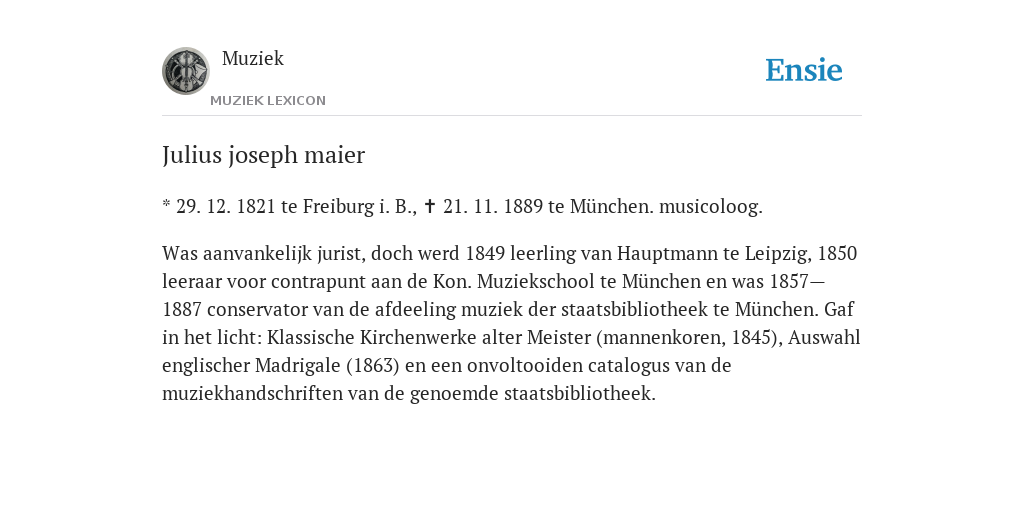 Muziek
MUZIEK LEXICON

Ensie

Julius joseph maier

* 29. 12. 1821 te Freiburg i. B., ✝ 21. 11. 1889 te München. musicoloog.

Was aanvankelijk jurist, doch werd 1849 leerling van Hauptmann te Leipzig, 1850 leeraar voor contrapunt aan de Kon. Muziekschool te München en was 1857—1887 conservator van de afdeeling muziek der staatsbibliotheek te München. Gaf in het licht: Klassische Kirchenwerke alter Meister (mannenkoren, 1845), Auswahl englischer Madrigale (1863) en een onvoltooiden catalogus van de muziekhandschriften van de genoemde staatsbibliotheek.